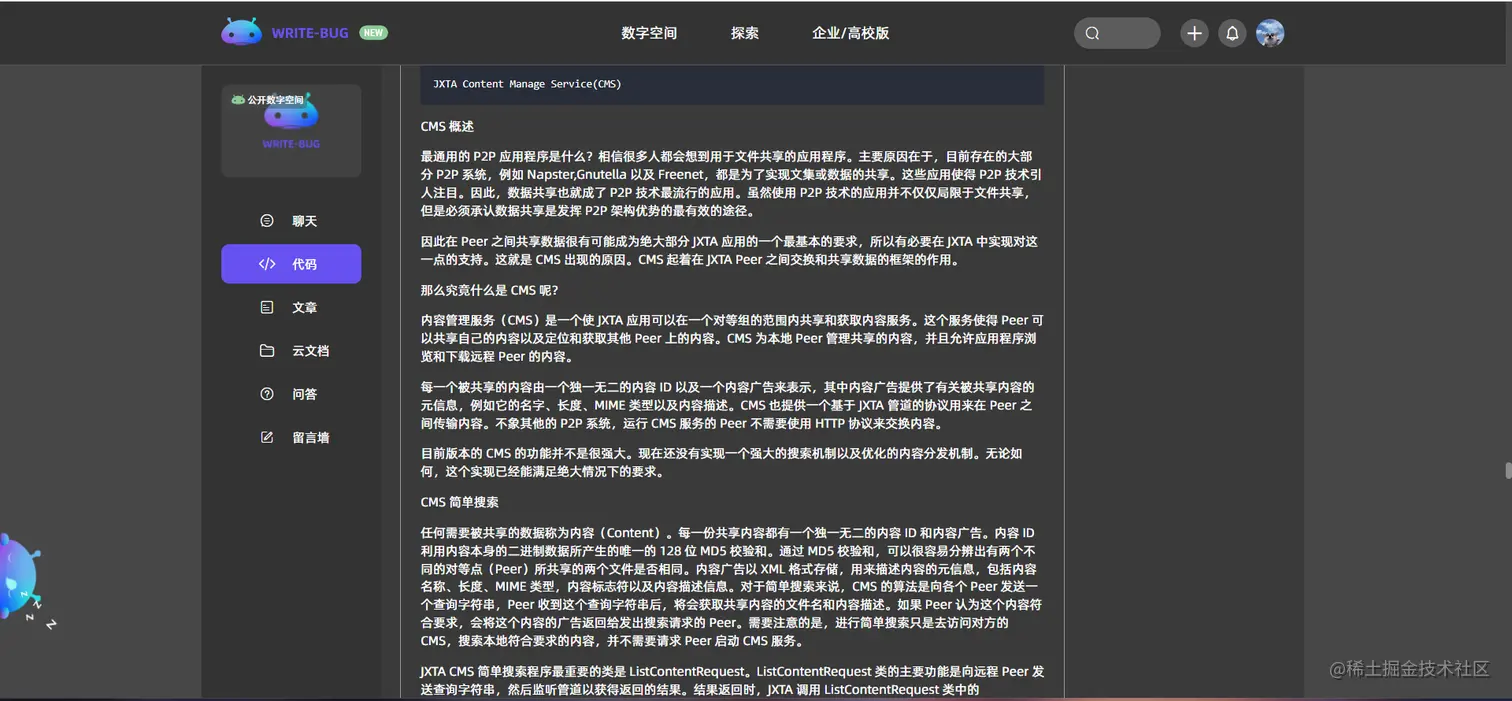 WRITE-BUG NEW

数字空间 探索 企业/高校版

公开数字空间
WRITE-BUG

聊天
代码
文章
云文档
问答
留言墙

JXTA Content Manage Service(CMS)

CMS 概述

最通用的 P2P 应用程序是什么？相信很多人都会想到用于文件共享的应用程序。主要原因在于，目前存在的大部分 P2P 系统，例如 Napster,Gnutella 以及 Freenet，都是为了实现文集或数据的共享。这些应用使得 P2P 技术引人注目。因此，数据共享也就成了 P2P 技术最流行的应用。虽然使用 P2P 技术的应用并不仅仅局限于文件共享，但是必须承认数据共享是发挥 P2P 架构优势的最有效的途径。

因此在 Peer 之间共享数据很有可能成为绝大部分 JXTA 应用的一个最基本的要求，所以有必要在 JXTA 中实现对这一点的支持。这就是 CMS 出现的原因。CMS 起着在 JXTA Peer 之间交换和共享数据的框架的作用。

那么究竟什么是 CMS 呢？

内容管理服务（CMS）是一个使 JXTA 应用可以在一个对等组的范围内共享和获取内容服务。这个服务使得 Peer 可以共享自己的内容以及定位和获取其他 Peer 上的内容。CMS 为本地 Peer 管理共享的内容，并且允许应用程序浏览和下载远程 Peer 的内容。

每一个被共享的内容由一个独一无二的内容 ID 以及一个内容广告来表示，其中内容广告提供了有关被共享内容的元信息，例如它的名字、长度、MIME 类型以及内容描述。CMS 也提供一个基于 JXTA 管道的协议用来在 Peer 之间传输内容。不象其他的 P2P 系统，运行 CMS 服务的 Peer 不需要使用 HTTP 协议来交换内容。

目前版本的 CMS 的功能并不是很强大。现在还没有实现一个强大的搜索机制以及优化的内容分发机制。无论如何，这个实现已经能满足绝大情况下的要求。

CMS 简单搜索

任何需要被共享的数据称为内容（Content）。每一份共享内容都有一个独一无二的内容 ID 和内容广告。内容 ID 利用内容本身的二进制数据所产生的唯一的 128 位 MD5 校验和。通过 MD5 校验和，可以很容易分辨出有两个不同的对等点（Peer）所共享的两个文件是否相同。内容广告以 XML 格式存储，用来描述内容的元信息，包括内容名称、长度、MIME 类型，内容标志符以及内容描述信息。对于简单搜索来说，CMS 的算法是向各个 Peer 发送一个查询字符串，Peer 收到这个查询字符串后，将会获取共享内容的文件名和内容描述。如果 Peer 认为这个内容符合要求，会将这个内容的广告返回给发出搜索请求的 Peer。需要注意的是，进行简单搜索只是去访问对方的 CMS，搜索本地符合要求的内容，并不需要请求 Peer 启动 CMS 服务。

JXTA CMS 简单搜索程序最重要的类是 ListContentRequest。ListContentRequest 类的主要功能是向远程 Peer 发送查询字符串，然后监听管道以获得返回的结果。结果返回时，JXTA 调用 ListContentRequest 类中的

@稀土掘金技术社区